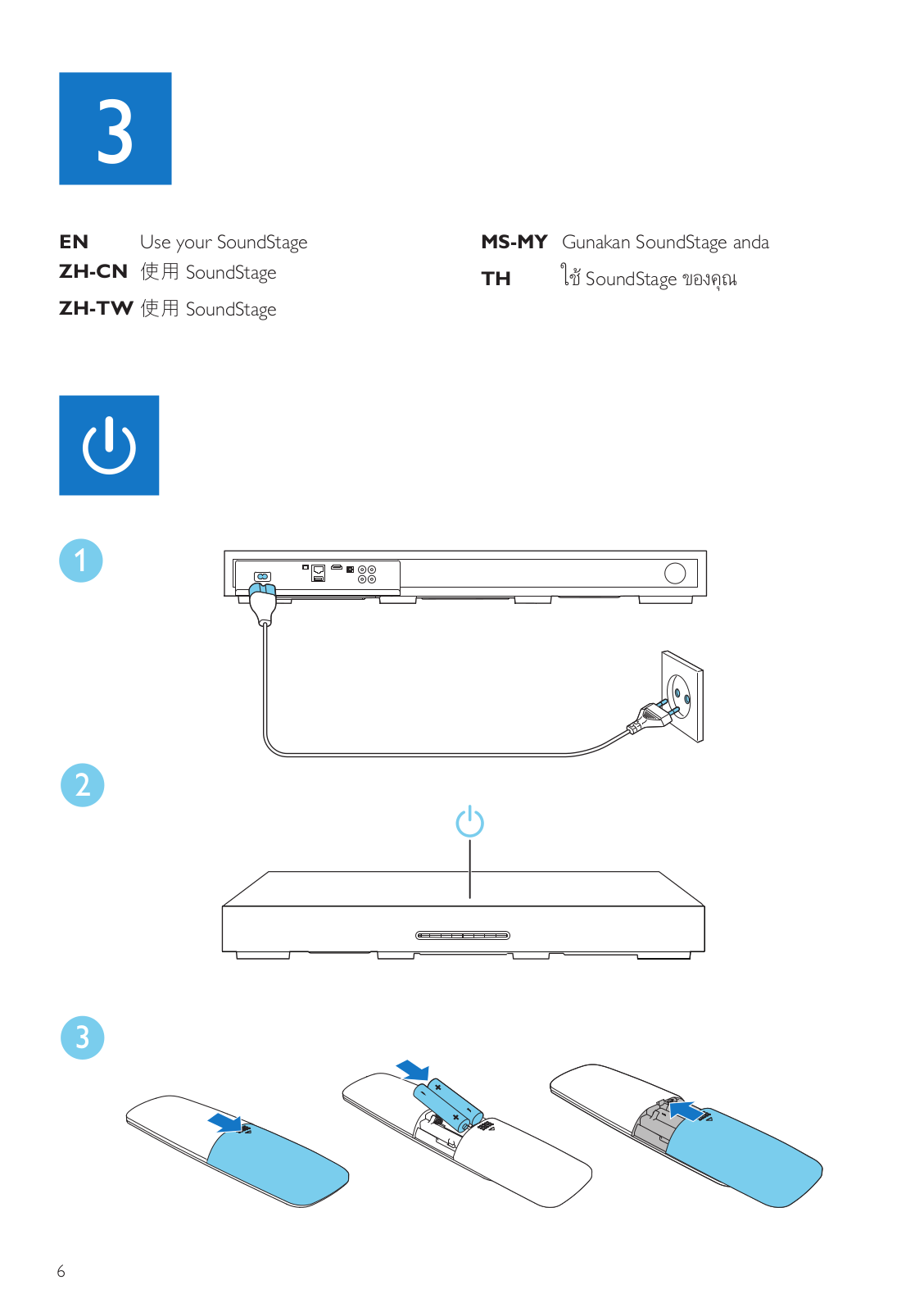 3

EN Use your SoundStage
ZH-CN 使用 SoundStage
ZH-TW 使用 SoundStage

MS-MY Gunakan SoundStage anda
TH ใช้ SoundStage ของคุณ

1

2

3

6